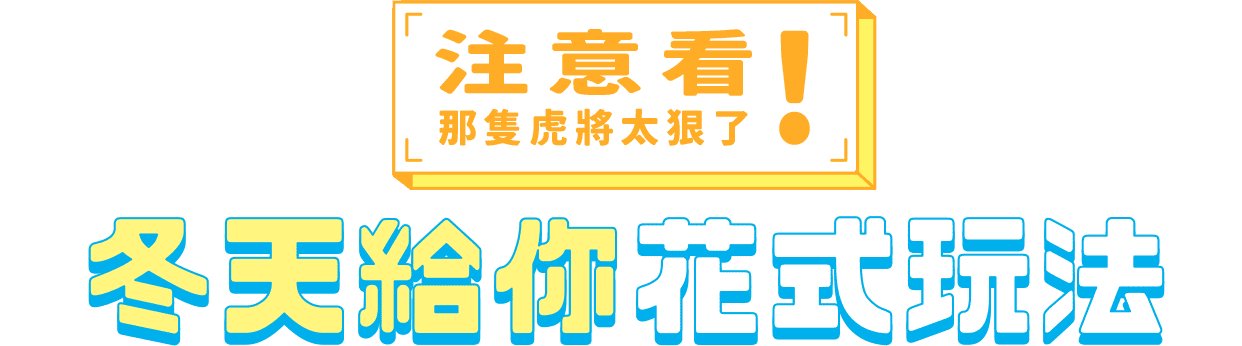 注意看！
那隻虎將太狠了

冬天給你花式玩法